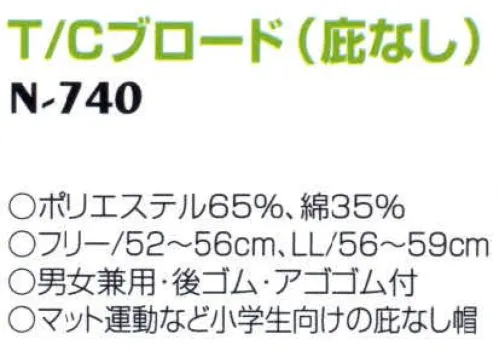 T/Cブロード（庇なし）

N-740

○ポリエステル65%、綿35%
○フリー/52～56cm、LL/56～59cm
○男女兼用・後ゴム・アゴゴム付
○マット運動など小学生向けの庇なし帽